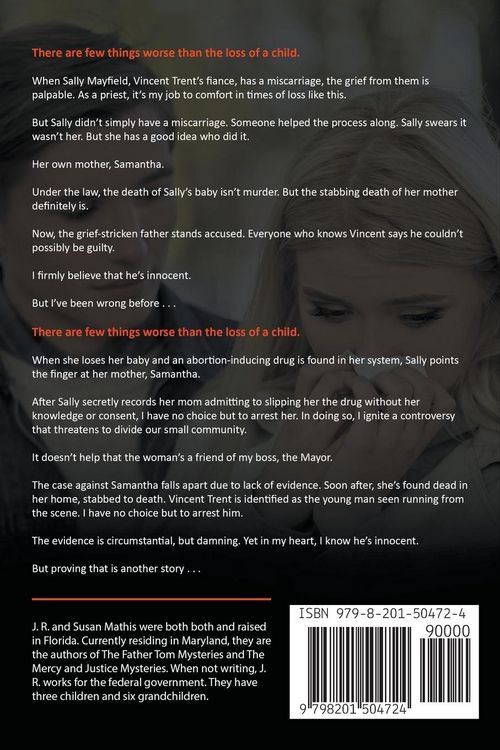 There are few things worse than the loss of a child.

When Sally Mayfield, Vincent Trent's fiance, has a miscarriage, the grief from them is palpable. As a priest, it's my job to comfort in times of loss like this.

But Sally didn't simply have a miscarriage. Someone helped the process along. Sally swears it wasn't her. But she has a good idea who did it.

Her own mother, Samantha.

Under the law, the death of Sally's baby isn't murder. But the stabbing death of her mother definitely is.

Now, the grief-stricken father stands accused. Everyone who knows Vincent says he couldn't possibly be guilty.

I firmly believe that he's innocent.

But I've been wrong before . . .

There are few things worse than the loss of a child.

When she loses her baby and an abortion-inducing drug is found in her system, Sally points the finger at her mother, Samantha.

After Sally secretly records her mom admitting to slipping her the drug without her knowledge or consent, I have no choice but to arrest her. In doing so, I ignite a controversy that threatens to divide our small community.

It doesn't help that the woman's a friend of my boss, the Mayor.

The case against Samantha falls apart due to lack of evidence. Soon after, she's found dead in her home, stabbed to death. Vincent Trent is identified as the young man seen running from the scene. I have no choice but to arrest him.

The evidence is circumstantial, but damning. Yet in my heart, I know he's innocent.

But proving that is another story . . .

J. R. and Susan Mathis were both both and raised in Florida. Currently residing in Maryland, they are the authors of The Father Tom Mysteries and The Mercy and Justice Mysteries. When not writing, J. R. works for the federal government. They have three children and six grandchildren.

ISBN 979-8-201-50472-4

90000

9 798201 504724